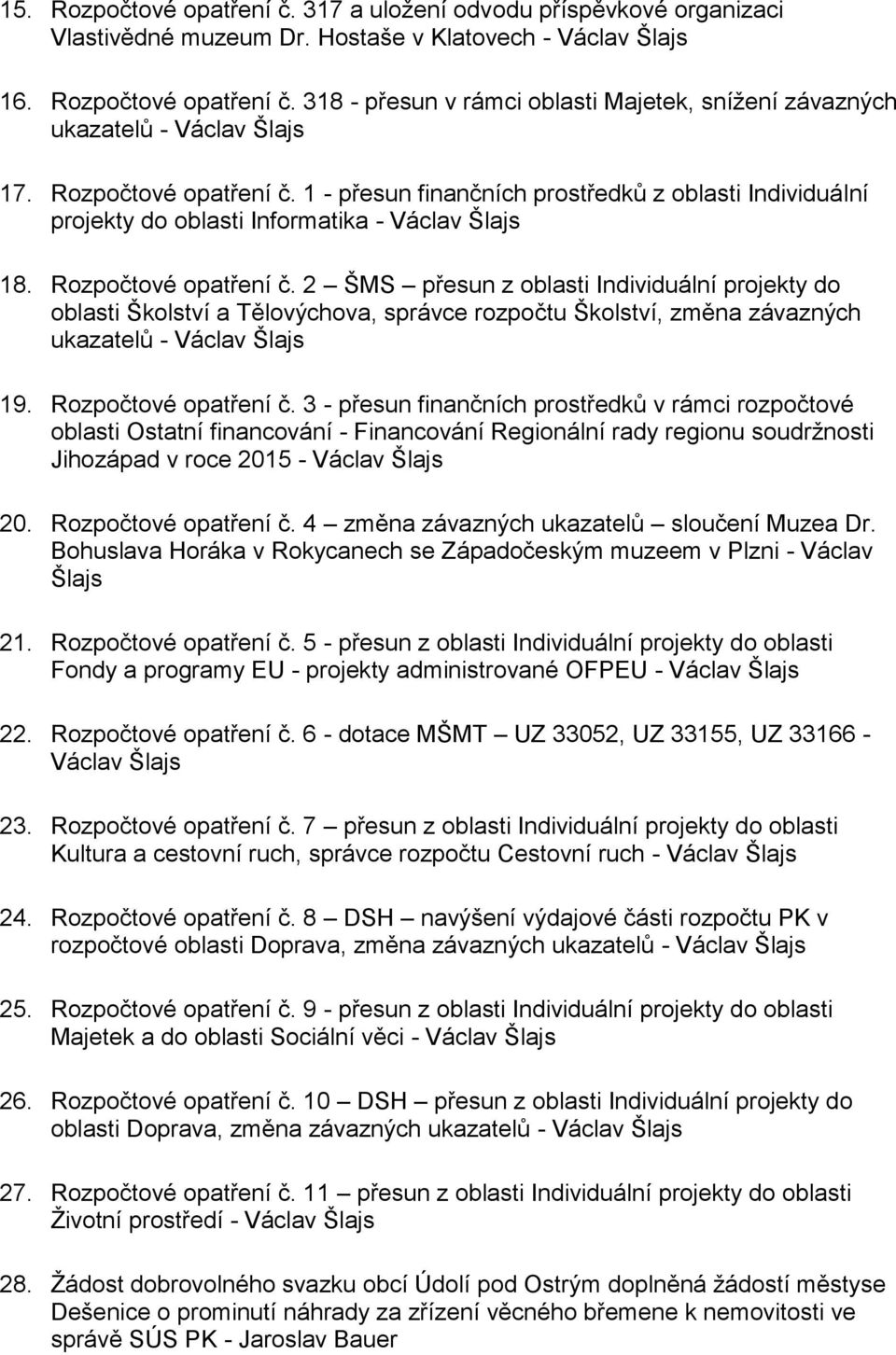 15. Rozpočtové opatření č. 317 a uložení odvodu příspěvkové organizaci Vlastivědné muzeum Dr. Hostaše v Klatovech - Václav Šlajs

16. Rozpočtové opatření č. 318 - přesun v rámci oblasti Majetek, snížení závazných ukazatelů - Václav Šlajs

17. Rozpočtové opatření č. 1 - přesun finančních prostředků z oblasti Individuální projekty do oblasti Informatika - Václav Šlajs

18. Rozpočtové opatření č. 2 – ŠMS – přesun z oblasti Individuální projekty do oblasti Školství a Tělovýchova, správce rozpočtu Školství, změna závazných ukazatelů - Václav Šlajs

19. Rozpočtové opatření č. 3 - přesun finančních prostředků v rámci rozpočtové oblasti Ostatní financování - Financování Regionální rady regionu soudržnosti Jihozápad v roce 2015 - Václav Šlajs

20. Rozpočtové opatření č. 4 – změna závazných ukazatelů – sloučení Muzea Dr. Bohuslava Horáka v Rokycanech se Západočeským muzeem v Plzni - Václav Šlajs

21. Rozpočtové opatření č. 5 - přesun z oblasti Individuální projekty do oblasti Fondy a programy EU - projekty administrované OFPEU - Václav Šlajs

22. Rozpočtové opatření č. 6 - dotace MŠMT – UZ 33052, UZ 33155, UZ 33166 - Václav Šlajs

23. Rozpočtové opatření č. 7 – přesun z oblasti Individuální projekty do oblasti Kultura a cestovní ruch, správce rozpočtu Cestovní ruch - Václav Šlajs

24. Rozpočtové opatření č. 8 – DSH – navýšení výdajové části rozpočtu PK v rozpočtové oblasti Doprava, změna závazných ukazatelů - Václav Šlajs

25. Rozpočtové opatření č. 9 - přesun z oblasti Individuální projekty do oblasti Majetek a do oblasti Sociální věci - Václav Šlajs

26. Rozpočtové opatření č. 10 – DSH – přesun z oblasti Individuální projekty do oblasti Doprava, změna závazných ukazatelů - Václav Šlajs

27. Rozpočtové opatření č. 11 – přesun z oblasti Individuální projekty do oblasti Životní prostředí - Václav Šlajs

28. Žádost dobrovolného svazku obcí Údolí pod Ostrým doplněná žádostí městyse Dešenice o prominutí náhrady za zřízení věcného břemene k nemovitosti ve správě SÚS PK - Jaroslav Bauer